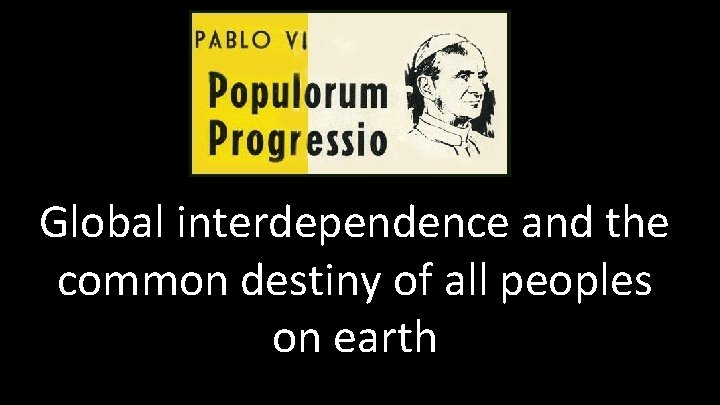 PABLO VI

Populorum Progressio

Global interdependence and the common destiny of all peoples on earth